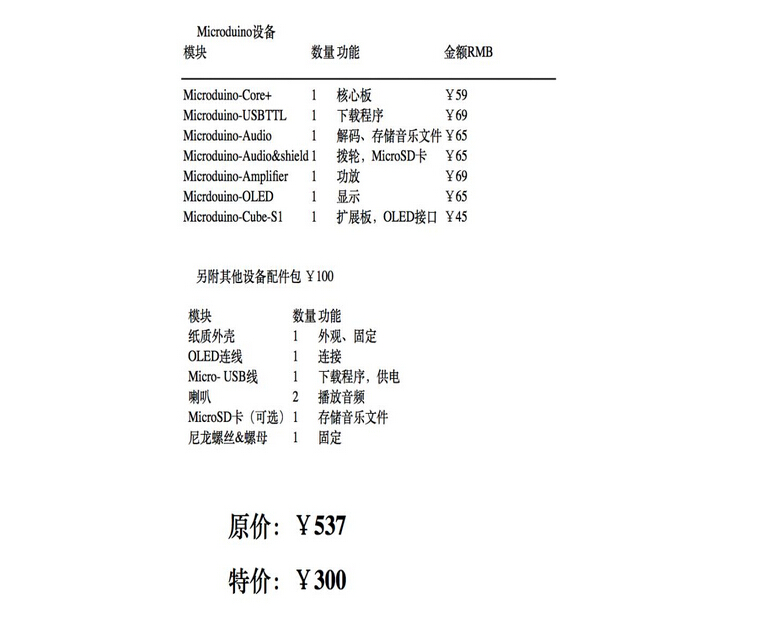 Microduino设备

| 模块 | 数量 | 功能 | 金额RMB |
|---|---|---|---|
| Microduino-Core+ | 1 | 核心板 | ￥59 |
| Microduino-USBTTL | 1 | 下载程序 | ￥69 |
| Microduino-Audio | 1 | 解码、存储音乐文件 | ￥65 |
| Microduino-Audio&shield | 1 | 拨轮，MicroSD卡 | ￥65 |
| Microduino-Amplifier | 1 | 功放 | ￥69 |
| Micrdouino-OLED | 1 | 显示 | ￥65 |
| Microduino-Cube-S1 | 1 | 扩展板，OLED接口 | ￥45 |

另附其他设备配件包 ￥100

| 模块 | 数量 | 功能 |
|---|---|---|
| 纸质外壳 | 1 | 外观、固定 |
| OLED连线 | 1 | 连接 |
| Micro- USB线 | 1 | 下载程序，供电 |
| 喇叭 | 2 | 播放音频 |
| MicroSD卡（可选） | 1 | 存储音乐文件 |
| 尼龙螺丝&螺母 | 1 | 固定 |

原价：￥537

特价：￥300